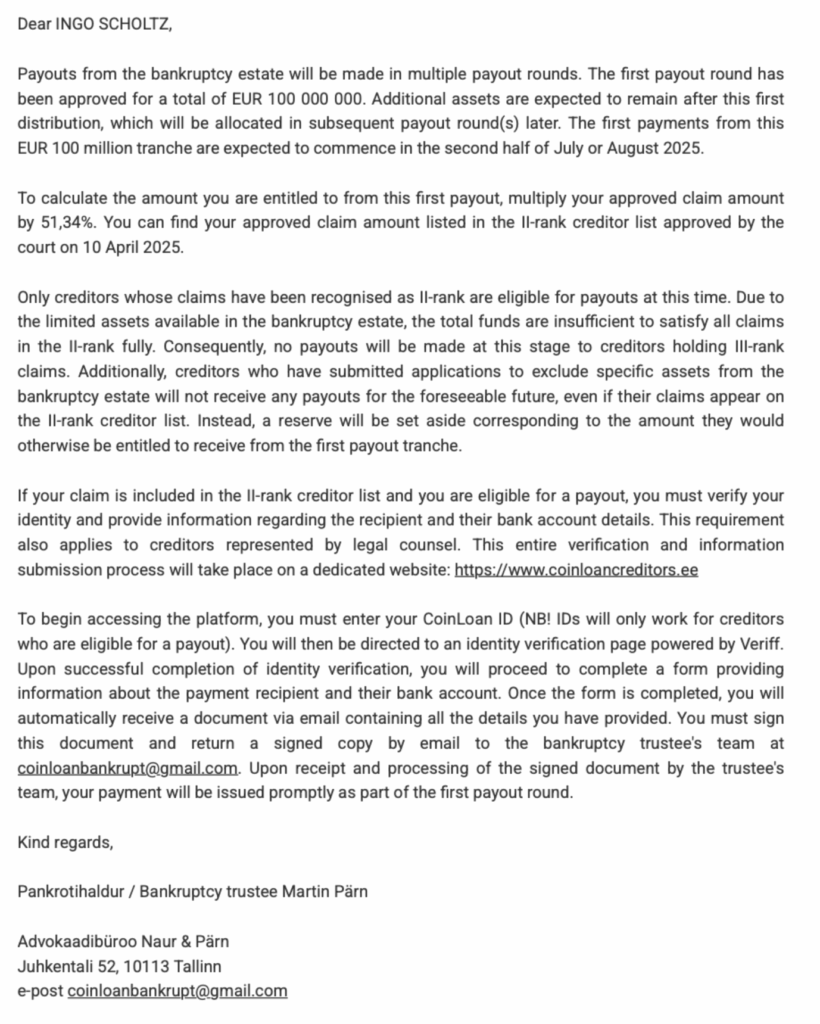 Dear INGO SCHOLTZ,

Payouts from the bankruptcy estate will be made in multiple payout rounds. The first payout round has been approved for a total of EUR 100 000 000. Additional assets are expected to remain after this first distribution, which will be allocated in subsequent payout round(s) later. The first payments from this EUR 100 million tranche are expected to commence in the second half of July or August 2025.

To calculate the amount you are entitled to from this first payout, multiply your approved claim amount by 51,34%. You can find your approved claim amount listed in the II-rank creditor list approved by the court on 10 April 2025.

Only creditors whose claims have been recognised as II-rank are eligible for payouts at this time. Due to the limited assets available in the bankruptcy estate, the total funds are insufficient to satisfy all claims in the II-rank fully. Consequently, no payouts will be made at this stage to creditors holding III-rank claims. Additionally, creditors who have submitted applications to exclude specific assets from the bankruptcy estate will not receive any payouts for the foreseeable future, even if their claims appear on the II-rank creditor list. Instead, a reserve will be set aside corresponding to the amount they would otherwise be entitled to receive from the first payout tranche.

If your claim is included in the II-rank creditor list and you are eligible for a payout, you must verify your identity and provide information regarding the recipient and their bank account details. This requirement also applies to creditors represented by legal counsel. This entire verification and information submission process will take place on a dedicated website: https://www.coinloancreditors.ee

To begin accessing the platform, you must enter your CoinLoan ID (NB! IDs will only work for creditors who are eligible for a payout). You will then be directed to an identity verification page powered by Veriff. Upon successful completion of identity verification, you will proceed to complete a form providing information about the payment recipient and their bank account. Once the form is completed, you will automatically receive a document via email containing all the details you have provided. You must sign this document and return a signed copy by email to the bankruptcy trustee's team at coinloanbankrupt@gmail.com. Upon receipt and processing of the signed document by the trustee's team, your payment will be issued promptly as part of the first payout round.

Kind regards,

Pankrotihaldur / Bankruptcy trustee Martin Pärn

Advokaadibüroo Naur & Pärn
Juhkentali 52, 10113 Tallinn
e-post coinloanbankrupt@gmail.com